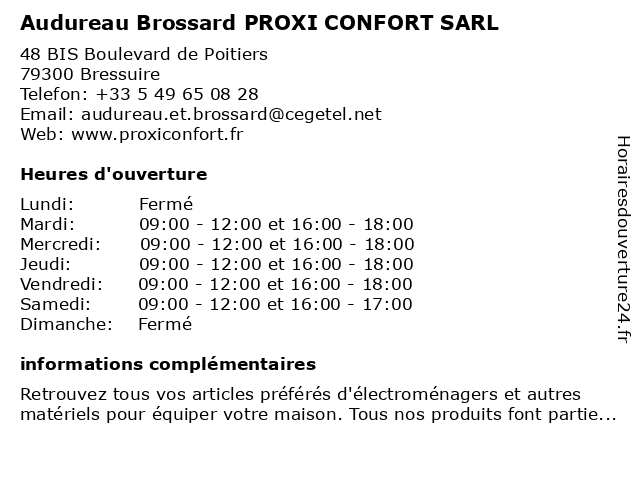 Audureau Brossard PROXI CONFORT SARL

48 BIS Boulevard de Poitiers
79300 Bressuire
Telefon: +33 5 49 65 08 28
Email: audureau.et.brossard@cegetel.net
Web: www.proxiconfort.fr

Heures d'ouverture

| | |
|---|---|
| Lundi: | Fermé |
| Mardi: | 09:00 - 12:00 et 16:00 - 18:00 |
| Mercredi: | 09:00 - 12:00 et 16:00 - 18:00 |
| Jeudi: | 09:00 - 12:00 et 16:00 - 18:00 |
| Vendredi: | 09:00 - 12:00 et 16:00 - 18:00 |
| Samedi: | 09:00 - 12:00 et 16:00 - 17:00 |
| Dimanche: | Fermé |

informations complémentaires

Retrouvez tous vos articles préférés d'électroménagers et autres matériels pour équiper votre maison. Tous nos produits font partie...

Horairesdouverture24.fr